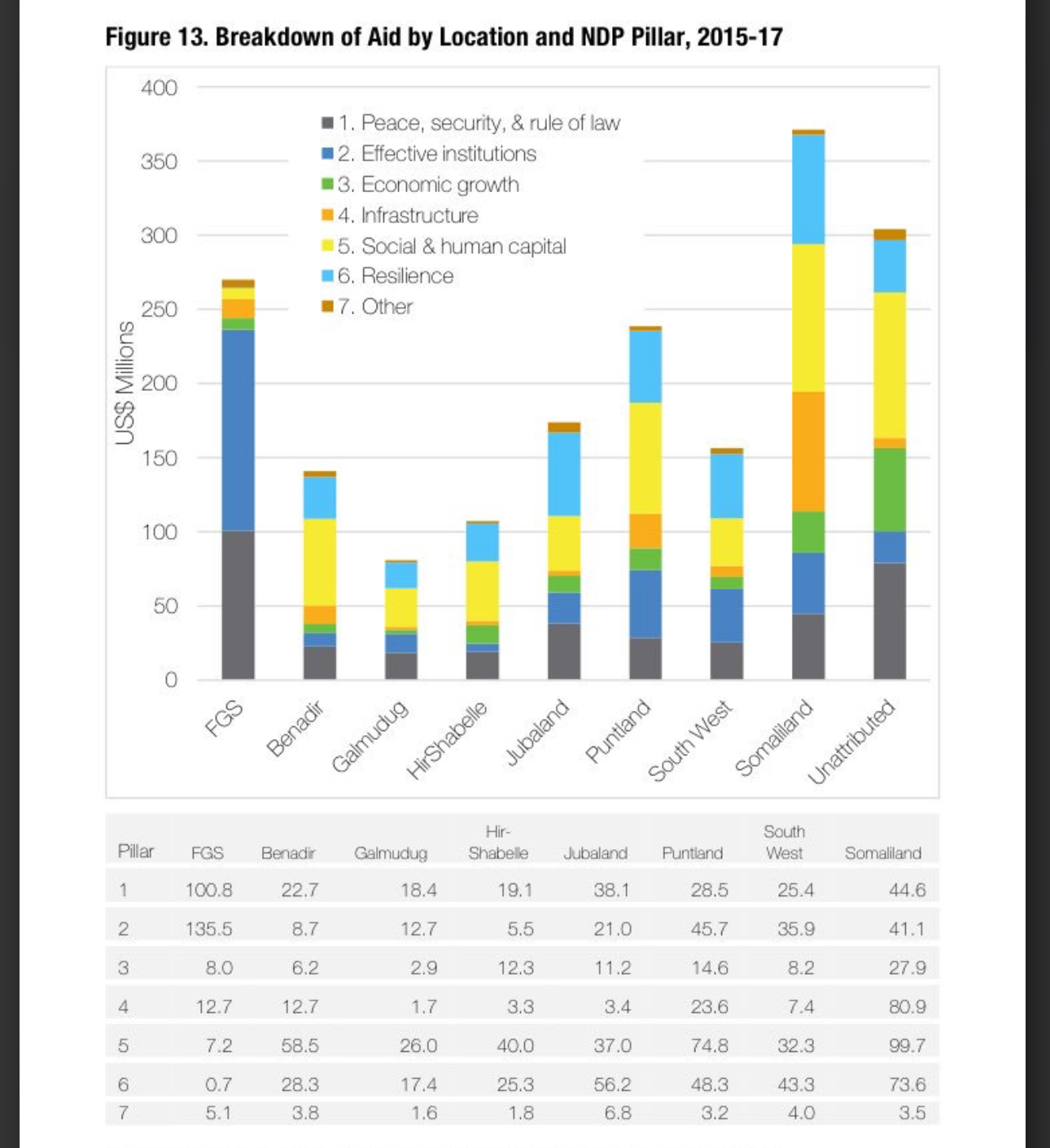 Figure 13. Breakdown of Aid by Location and NDP Pillar, 2015-17

400
350
300
250
200
150
100
50
0

US$ Millions

1. Peace, security, & rule of law
2. Effective institutions
3. Economic growth
4. Infrastructure
5. Social & human capital
6. Resilience
7. Other

FGS
Benadir
Galmudug
HirShabelle
Jubaland
Puntland
South West
Somaliland
Unattributed

| Pillar | FGS | Benadir | Galmudug | Hir-Shabelle | Jubaland | Puntland | South West | Somaliland |
|---|---|---|---|---|---|---|---|---|
| 1 | 100.8 | 22.7 | 18.4 | 19.1 | 38.1 | 28.5 | 25.4 | 44.6 |
| 2 | 135.5 | 8.7 | 12.7 | 5.5 | 21.0 | 45.7 | 35.9 | 41.1 |
| 3 | 8.0 | 6.2 | 2.9 | 12.3 | 11.2 | 14.6 | 8.2 | 27.9 |
| 4 | 12.7 | 12.7 | 1.7 | 3.3 | 3.4 | 23.6 | 7.4 | 80.9 |
| 5 | 7.2 | 58.5 | 26.0 | 40.0 | 37.0 | 74.8 | 32.3 | 99.7 |
| 6 | 0.7 | 28.3 | 17.4 | 25.3 | 56.2 | 48.3 | 43.3 | 73.6 |
| 7 | 5.1 | 3.8 | 1.6 | 1.8 | 6.8 | 3.2 | 4.0 | 3.5 |